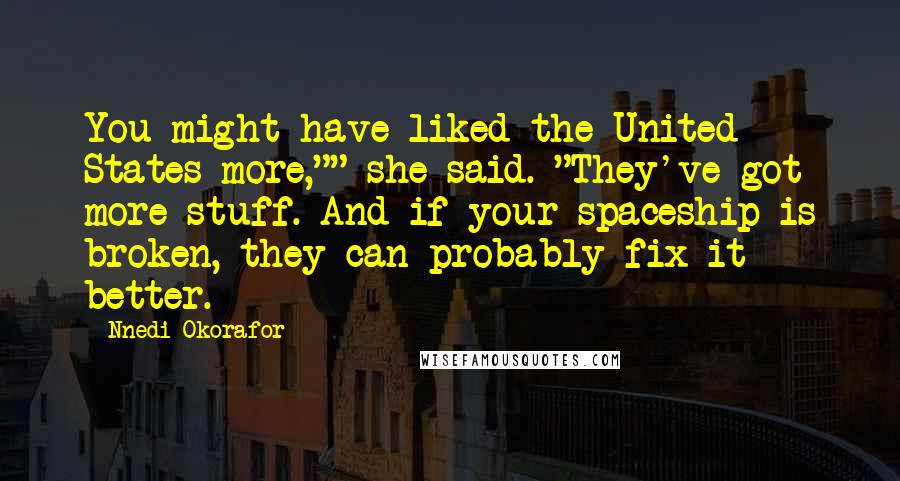 You might have liked the United States more,"" she said. "They've got more stuff. And if your spaceship is broken, they can probably fix it better.

Nnedi Okorafor

WISEFAMOUSQUOTES.COM